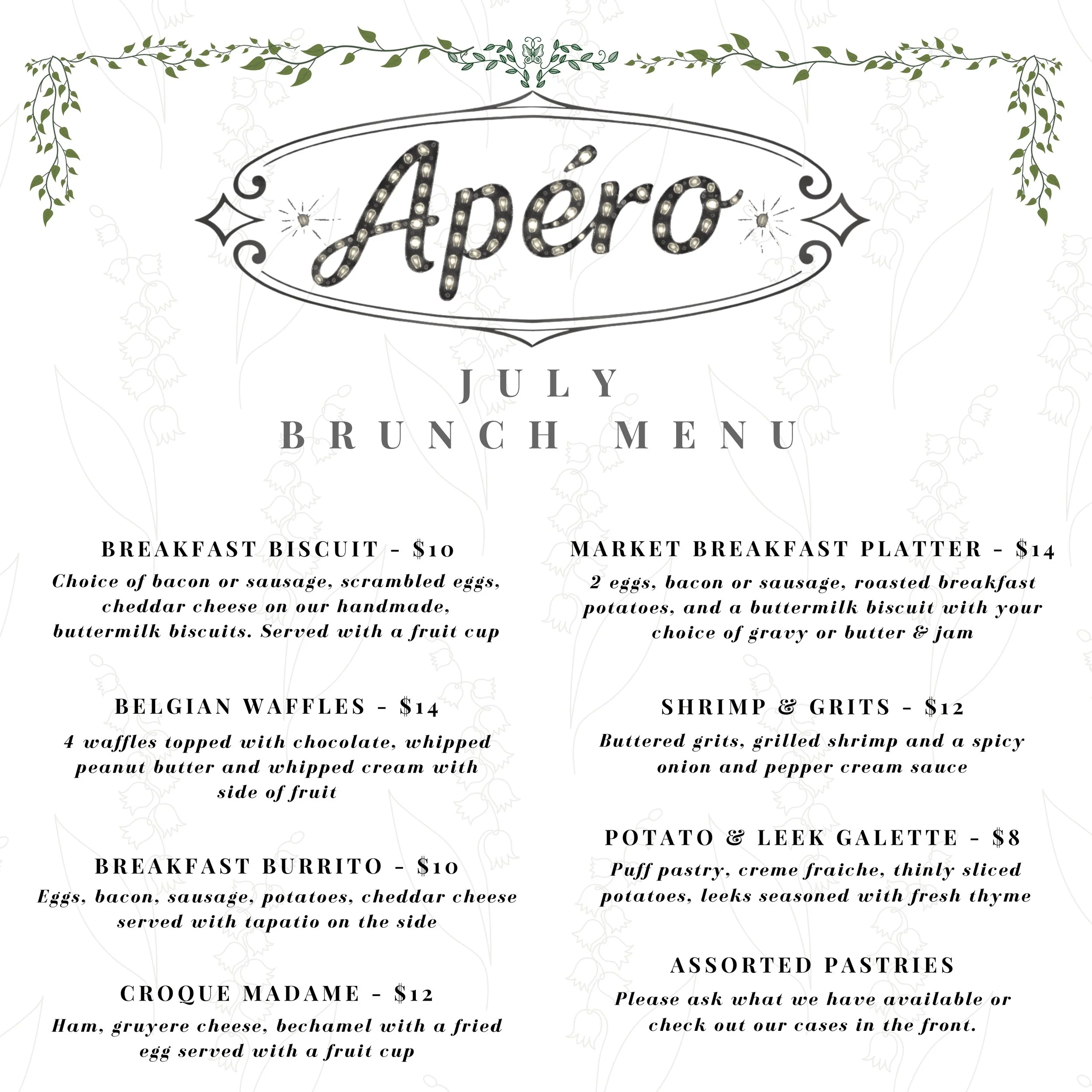 Apéro

JULY
BRUNCH MENU

BREAKFAST BISCUIT - $10
Choice of bacon or sausage, scrambled eggs, cheddar cheese on our handmade, buttermilk biscuits. Served with a fruit cup

BELGIAN WAFFLES - $14
4 waffles topped with chocolate, whipped peanut butter and whipped cream with side of fruit

BREAKFAST BURRITO - $10
Eggs, bacon, sausage, potatoes, cheddar cheese served with tapatio on the side

CROQUE MADAME - $12
Ham, gruyere cheese, bechamel with a fried egg served with a fruit cup

MARKET BREAKFAST PLATTER - $14
2 eggs, bacon or sausage, roasted breakfast potatoes, and a buttermilk biscuit with your choice of gravy or butter & jam

SHRIMP & GRITS - $12
Buttered grits, grilled shrimp and a spicy onion and pepper cream sauce

POTATO & LEEK GALETTE - $8
Puff pastry, creme fraiche, thinly sliced potatoes, leeks seasoned with fresh thyme

ASSORTED PASTRIES
Please ask what we have available or check out our cases in the front.